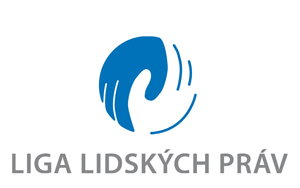 LIGA LIDSKÝCH PRÁV